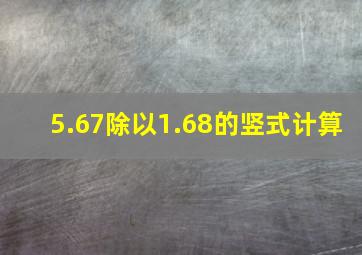 5.67除以1.68的竖式计算